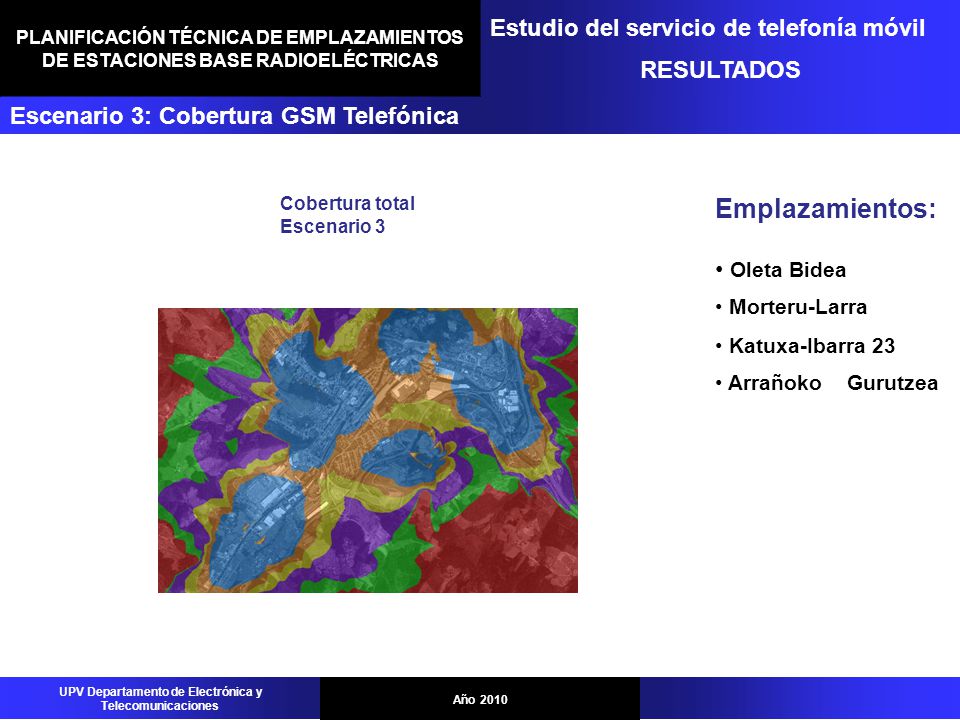 PLANIFICACIÓN TÉCNICA DE EMPLAZAMIENTOS DE ESTACIONES BASE RADIOELÉCTRICAS

Estudio del servicio de telefonía móvil
RESULTADOS

Escenario 3: Cobertura GSM Telefónica

Cobertura total
Escenario 3

Emplazamientos:

• Oleta Bidea
• Morteru-Larra
• Katuxa-Ibarra 23
• Arrañoko Gurutzea

UPV Departamento de Electrónica y Telecomunicaciones

Año 2010